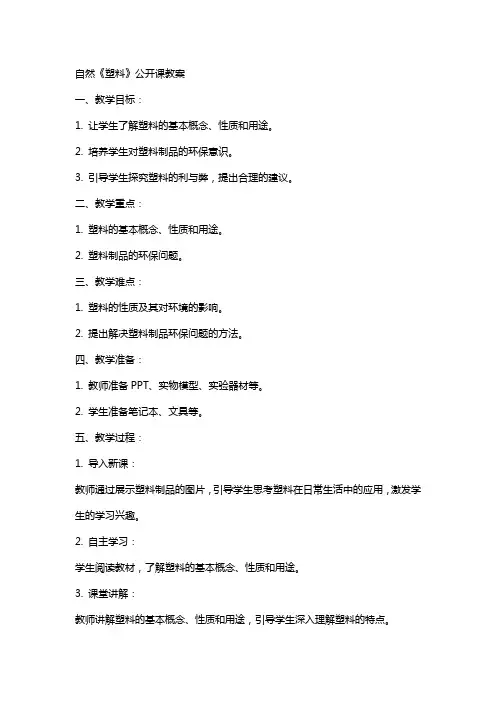 自然《塑料》公开课教案

一、教学目标：

1. 让学生了解塑料的基本概念、性质和用途。

2. 培养学生对塑料制品的环保意识。

3. 引导学生探究塑料的利与弊，提出合理的建议。

二、教学重点：

1. 塑料的基本概念、性质和用途。

2. 塑料制品的环保问题。

三、教学难点：

1. 塑料的性质及其对环境的影响。

2. 提出解决塑料制品环保问题的方法。

四、教学准备：

1. 教师准备 PPT、实物模型、实验器材等。

2. 学生准备笔记本、文具等。

五、教学过程：

1. 导入新课：

教师通过展示塑料制品的图片，引导学生思考塑料在日常生活中的应用，激发学生的学习兴趣。

2. 自主学习：

学生阅读教材，了解塑料的基本概念、性质和用途。

3. 课堂讲解：

教师讲解塑料的基本概念、性质和用途，引导学生深入理解塑料的特点。